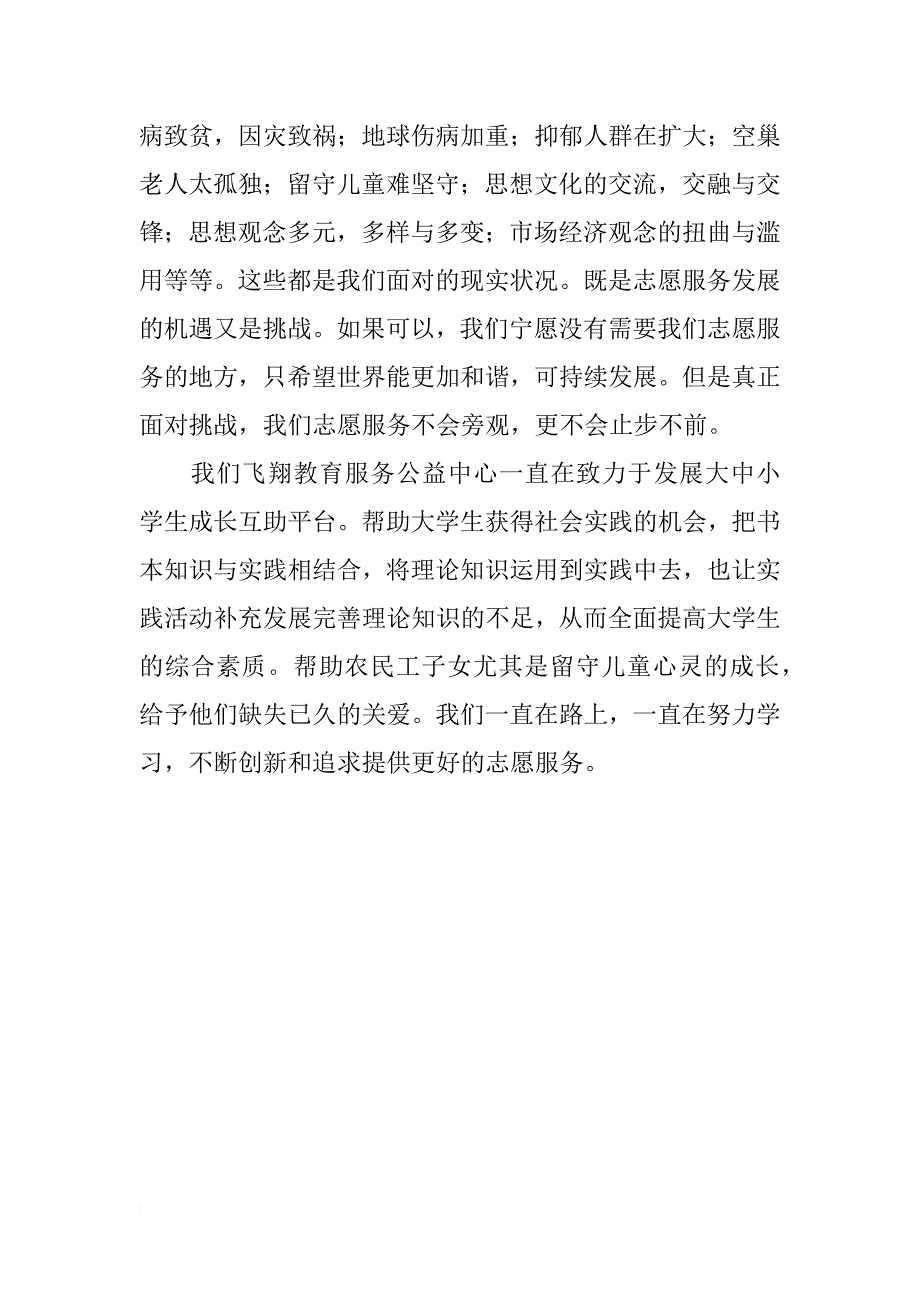 病致贫，因灾致祸；地球伤病加重；抑郁人群在扩大；空巢老人太孤独；留守儿童难坚守；思想文化的交流，交融与交锋；思想观念多元，多样与多变；市场经济观念的扭曲与滥用等等。这些都是我们面对的现实状况。既是志愿服务发展的机遇又是挑战。如果可以，我们宁愿没有需要我们志愿服务的地方，只希望世界能更加和谐，可持续发展。但是真正面对挑战，我们志愿服务不会旁观，更不会止步不前。

我们飞翔教育服务公益中心一直在致力于发展大中小学生成长互助平台。帮助大学生获得社会实践的机会，把书本知识与实践相结合，将理论知识运用到实践中去，也让实践活动补充发展完善理论知识的不足，从而全面提高大学生的综合素质。帮助农民工子女尤其是留守儿童心灵的成长，给予他们缺失已久的关爱。我们一直在路上，一直在努力学习，不断创新和追求提供更好的志愿服务。